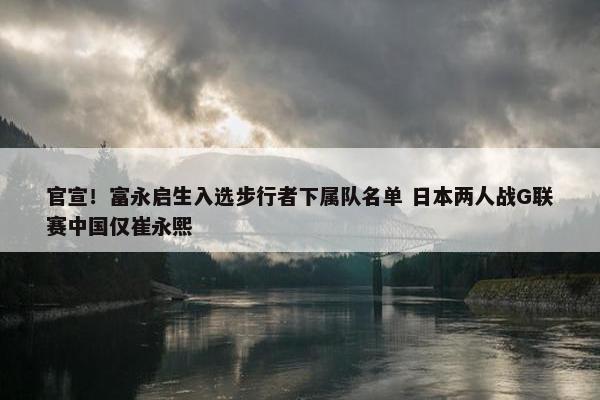 官宣！富永启生入选步行者下属队名单 日本两人战G联赛中国仅崔永熙